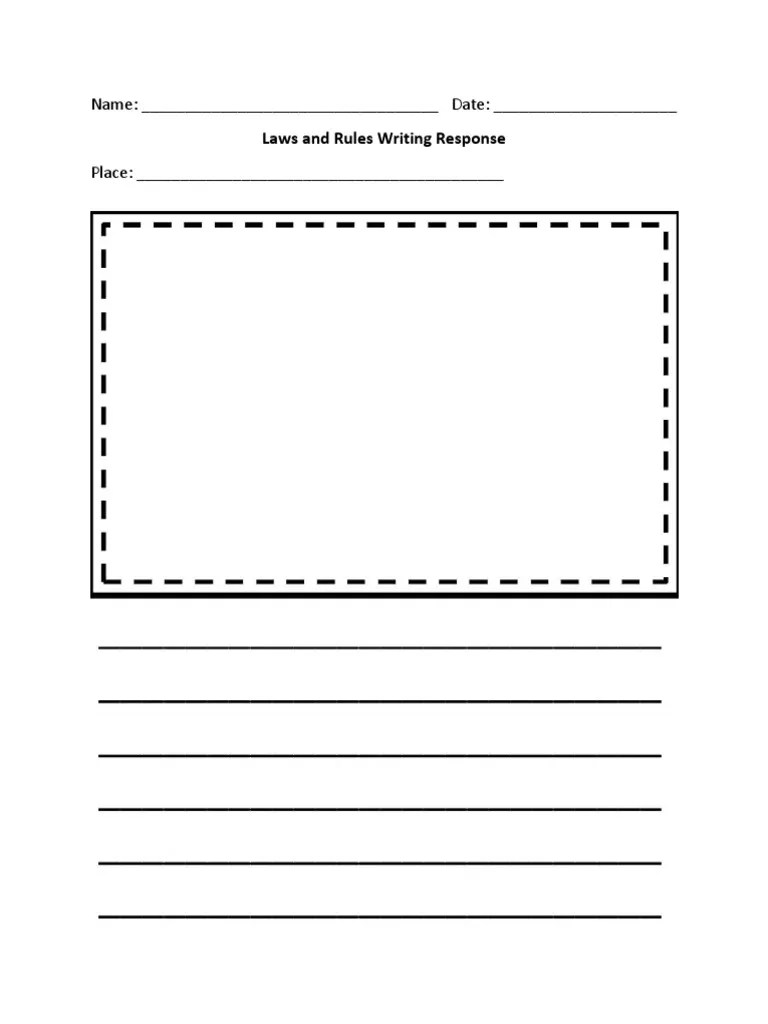 Name: ____ Date: ____

Laws and Rules Writing Response

Place: ____

____

____

____

____

____

____